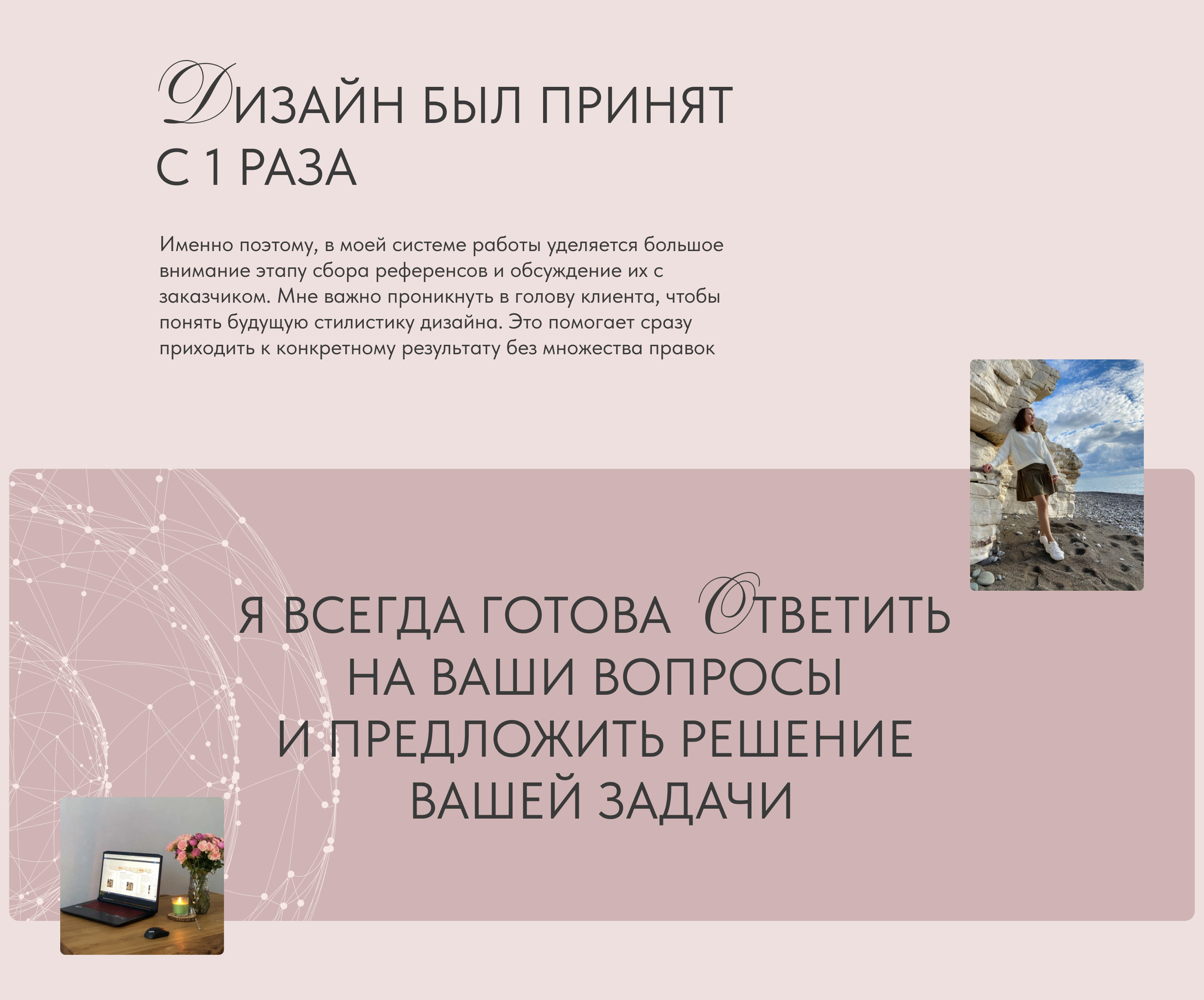 ДИЗАЙН БЫЛ ПРИНЯТ
С 1 РАЗА

Именно поэтому, в моей системе работы уделяется большое внимание этапу сбора референсов и обсуждение их с заказчиком. Мне важно проникнуть в голову клиента, чтобы понять будущую стилистику дизайна. Это помогает сразу приходить к конкретному результату без множества правок

Я ВСЕГДА ГОТОВА ОТВЕТИТЬ
НА ВАШИ ВОПРОСЫ
И ПРЕДЛОЖИТЬ РЕШЕНИЕ
ВАШЕЙ ЗАДАЧИ